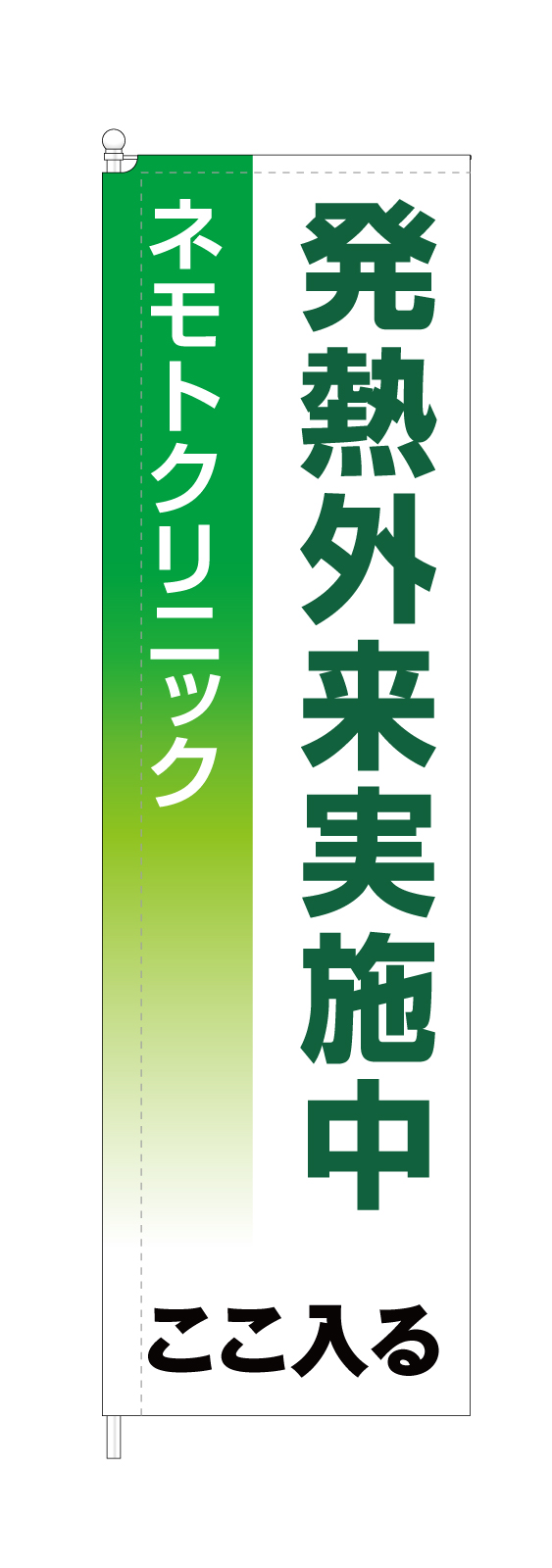 発熱外来実施中

ネモトクリニック

ここ入る